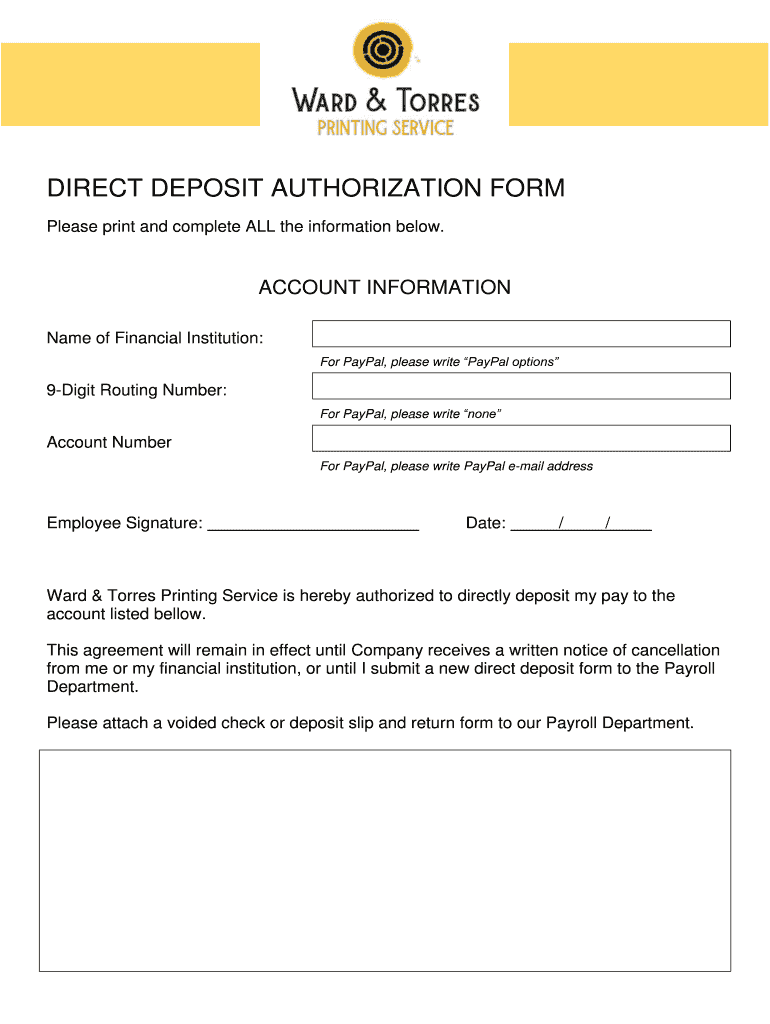 WARD & TORRES
PRINTING SERVICE

DIRECT DEPOSIT AUTHORIZATION FORM

Please print and complete ALL the information below.

ACCOUNT INFORMATION

Name of Financial Institution:

For PayPal, please write “PayPal options”

9-Digit Routing Number:

For PayPal, please write “none”

Account Number

For PayPal, please write PayPal e-mail address

Employee Signature: ________________________ Date: _____/____/_____

Ward & Torres Printing Service is hereby authorized to directly deposit my pay to the account listed bellow.

This agreement will remain in effect until Company receives a written notice of cancellation from me or my financial institution, or until I submit a new direct deposit form to the Payroll Department.

Please attach a voided check or deposit slip and return form to our Payroll Department.